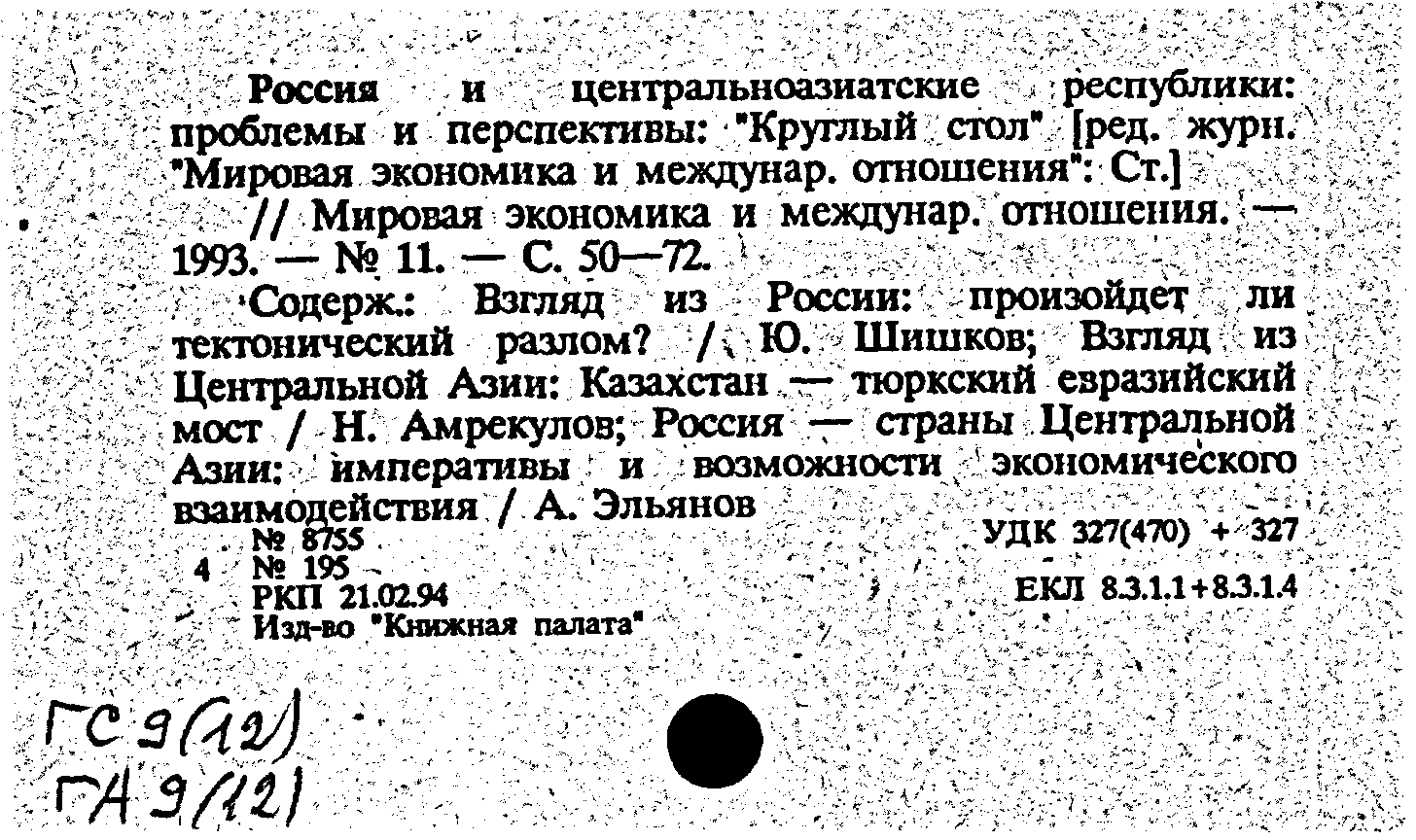 Россия и центральноазиатские республики: проблемы и перспективы: "Круглый стол" [ред. журн. "Мировая экономика и междунар. отношения": Ст.]
// Мировая экономика и междунар. отношения. — 1993. — № 11. — С. 50—72.

Содерж.: Взгляд из России: произойдет ли тектонический разлом? / Ю. Шишков; Взгляд из Центральной Азии: Казахстан — тюркский евразийский мост / Н. Амрекулов; Россия — страны Центральной Азии: императивы и возможности экономического взаимодействия / А. Эльянов

№ 8755
4 № 195
РКП 21.02.94
Изд-во "Книжная палата"

УДК 327(470) + 327
ЕКЛ 8.3.1.1+8.3.1.4

ГС 9(12)
ГА 9(12)